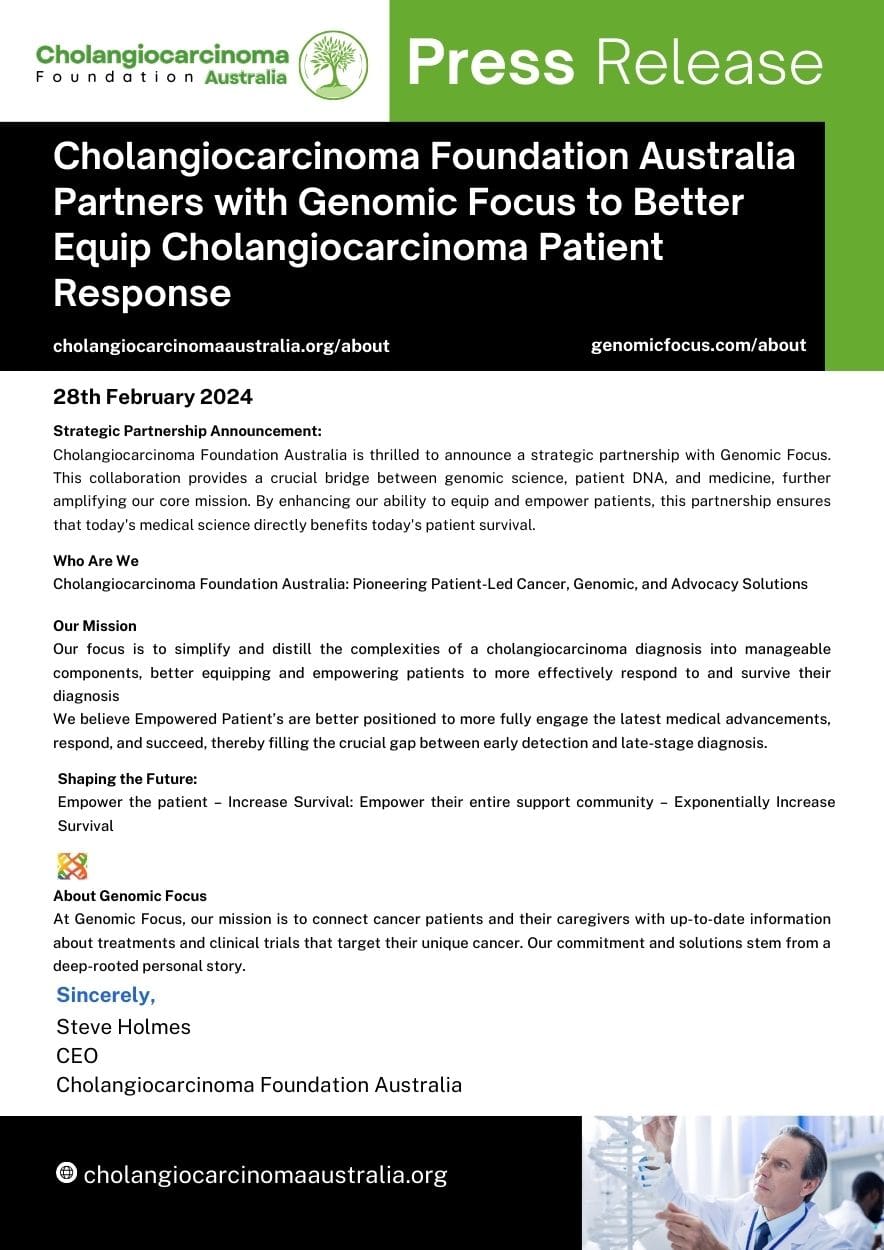 Cholangiocarcinoma Foundation Australia

Press Release

Cholangiocarcinoma Foundation Australia Partners with Genomic Focus to Better Equip Cholangiocarcinoma Patient Response

cholangiocarcinomaaustralia.org/about

genomicfocus.com/about

28th February 2024

Strategic Partnership Announcement:
Cholangiocarcinoma Foundation Australia is thrilled to announce a strategic partnership with Genomic Focus. This collaboration provides a crucial bridge between genomic science, patient DNA, and medicine, further amplifying our core mission. By enhancing our ability to equip and empower patients, this partnership ensures that today's medical science directly benefits today's patient survival.

Who Are We
Cholangiocarcinoma Foundation Australia: Pioneering Patient-Led Cancer, Genomic, and Advocacy Solutions

Our Mission
Our focus is to simplify and distill the complexities of a cholangiocarcinoma diagnosis into manageable components, better equipping and empowering patients to more effectively respond to and survive their diagnosis
We believe Empowered Patient's are better positioned to more fully engage the latest medical advancements, respond, and succeed, thereby filling the crucial gap between early detection and late-stage diagnosis.

Shaping the Future:
Empower the patient – Increase Survival: Empower their entire support community – Exponentially Increase Survival

About Genomic Focus
At Genomic Focus, our mission is to connect cancer patients and their caregivers with up-to-date information about treatments and clinical trials that target their unique cancer. Our commitment and solutions stem from a deep-rooted personal story.

Sincerely,
Steve Holmes
CEO
Cholangiocarcinoma Foundation Australia

cholangiocarcinomaaustralia.org